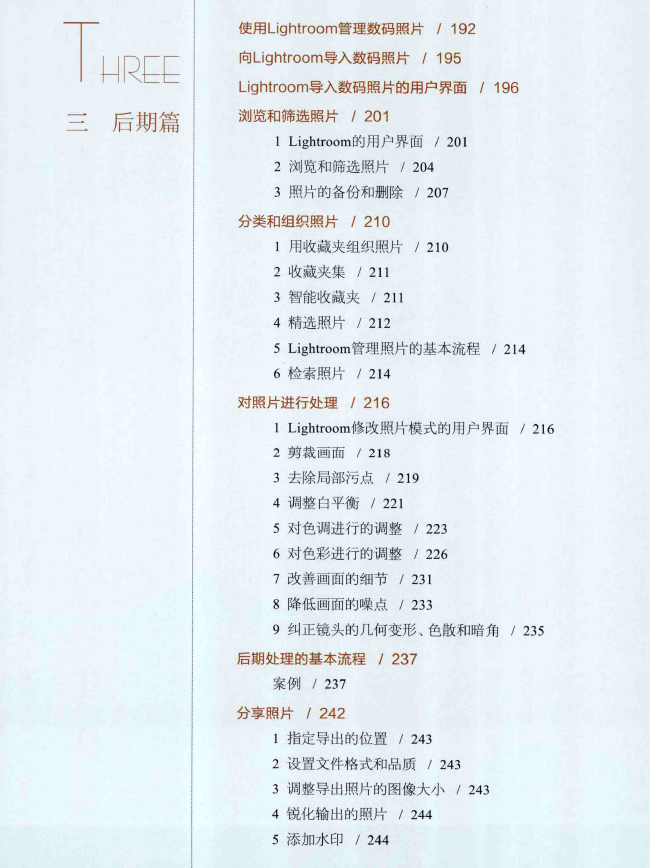 THREE

三 后期篇

使用Lightroom管理数码照片 / 192

向Lightroom导入数码照片 / 195

Lightroom导入数码照片的用户界面 / 196

浏览和筛选照片 / 201

1 Lightroom的用户界面 / 201
2 浏览和筛选照片 / 204
3 照片的备份和删除 / 207

分类和组织照片 / 210

1 用收藏夹组织照片 / 210
2 收藏夹集 / 211
3 智能收藏夹 / 211
4 精选照片 / 212
5 Lightroom管理照片的基本流程 / 214
6 检索照片 / 214

对照片进行处理 / 216

1 Lightroom修改照片模式的用户界面 / 216
2 剪裁画面 / 218
3 去除局部污点 / 219
4 调整白平衡 / 221
5 对色调进行的调整 / 223
6 对色彩进行的调整 / 226
7 改善画面的细节 / 231
8 降低画面的噪点 / 233
9 纠正镜头的几何变形、色散和暗角 / 235

后期处理的基本流程 / 237

案例 / 237

分享照片 / 242

1 指定导出的位置 / 243
2 设置文件格式和品质 / 243
3 调整导出照片的图像大小 / 243
4 锐化输出的照片 / 244
5 添加水印 / 244